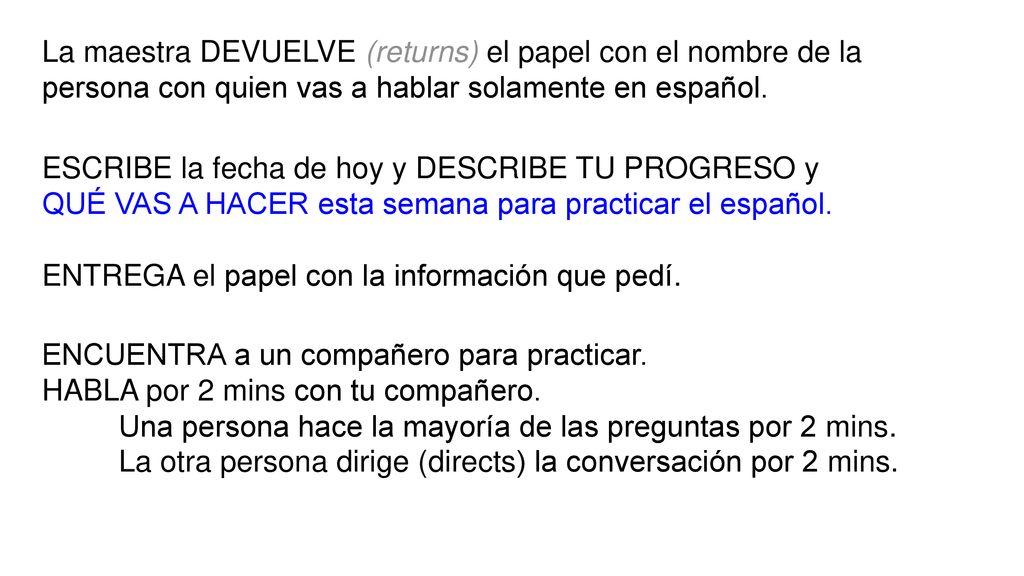 La maestra DEVUELVE (returns) el papel con el nombre de la persona con quien vas a hablar solamente en español.

ESCRIBE la fecha de hoy y DESCRIBE TU PROGRESO y QUÉ VAS A HACER esta semana para practicar el español.

ENTREGA el papel con la información que pedí.

ENCUENTRA a un compañero para practicar.
HABLA por 2 mins con tu compañero.
Una persona hace la mayoría de las preguntas por 2 mins.
La otra persona dirige (directs) la conversación por 2 mins.